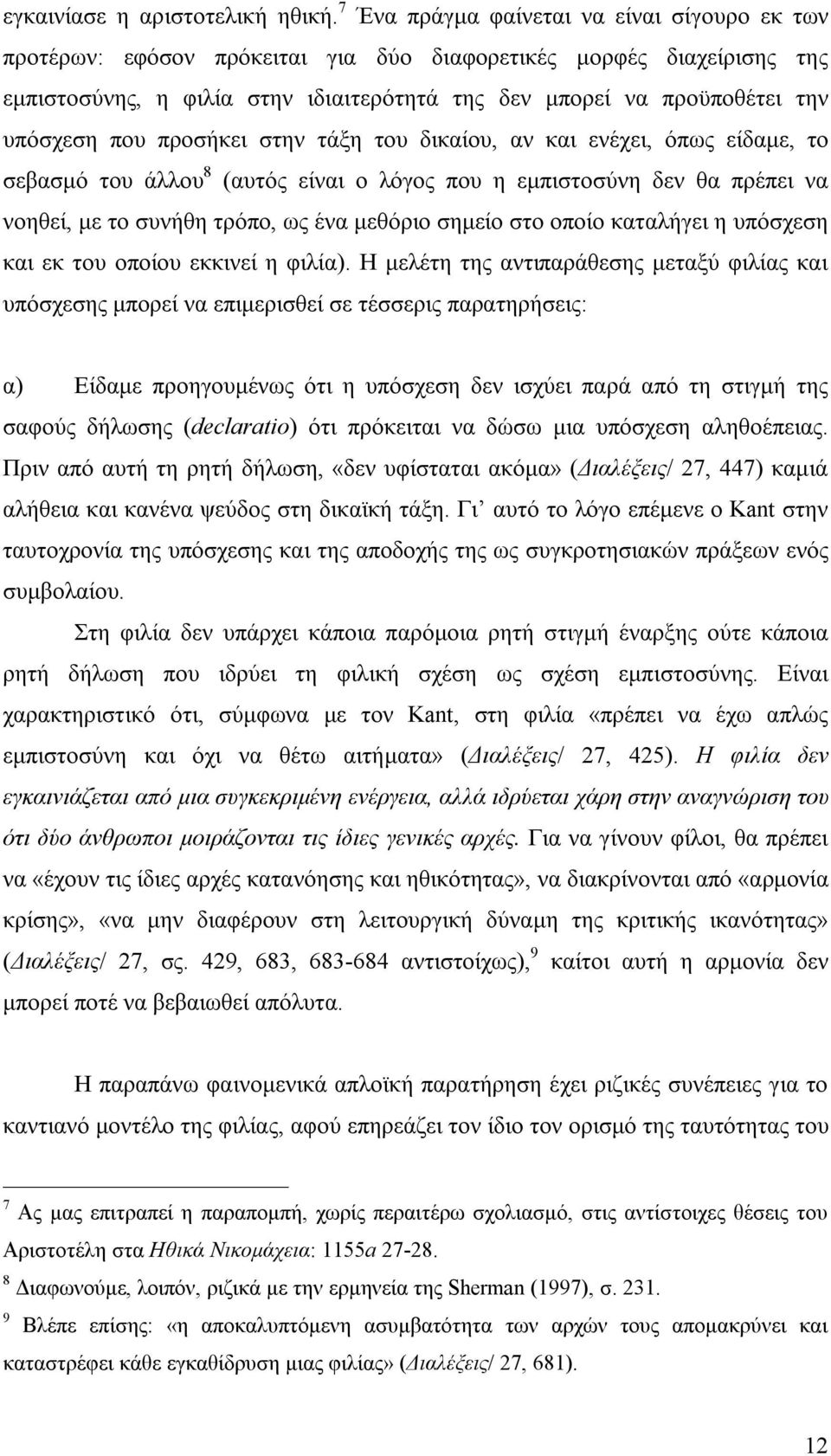 εγκαινίασε η αριστοτελική ηθική.$^7$ Ένα πράγμα φαίνεται να είναι σίγουρο εκ των προτέρων: εφόσον πρόκειται για δύο διαφορετικές μορφές διαχείρισης της εμπιστοσύνης, η φιλία στην ιδιαιτερότητά της δεν μπορεί να προϋποθέτει την υπόσχεση που προσήκει στην τάξη του δικαίου, αν και ενέχει, όπως είδαμε, το σεβασμό του άλλου$^8$ (αυτός είναι ο λόγος που η εμπιστοσύνη δεν θα πρέπει να νοηθεί, με το συνήθη τρόπο, ως ένα μεθόριο σημείο στο οποίο καταλήγει η υπόσχεση και εκ του οποίου εκκινεί η φιλία). Η μελέτη της αντιπαράθεσης μεταξύ φιλίας και υπόσχεσης μπορεί να επιμερισθεί σε τέσσερις παρατηρήσεις:

α) Είδαμε προηγουμένως ότι η υπόσχεση δεν ισχύει παρά από τη στιγμή της σαφούς δήλωσης (declaratio) ότι πρόκειται να δώσω μια υπόσχεση αληθοέπειας. Πριν από αυτή τη ρητή δήλωση, «δεν υφίσταται ακόμα» (Διαλέξεις/ 27, 447) καμιά αλήθεια και κανένα ψεύδος στη δικαϊκή τάξη. Γι' αυτό το λόγο επέμενε ο Kant στην ταυτοχρονία της υπόσχεσης και της αποδοχής της ως συγκροτησιακών πράξεων ενός συμβολαίου.

Στη φιλία δεν υπάρχει κάποια παρόμοια ρητή στιγμή έναρξης ούτε κάποια ρητή δήλωση που ιδρύει τη φιλική σχέση ως σχέση εμπιστοσύνης. Είναι χαρακτηριστικό ότι, σύμφωνα με τον Kant, στη φιλία «πρέπει να έχω απλώς εμπιστοσύνη και όχι να θέτω αιτήματα» (Διαλέξεις/ 27, 425). Η φιλία δεν εγκαινιάζεται από μια συγκεκριμένη ενέργεια, αλλά ιδρύεται χάρη στην αναγνώριση του ότι δύο άνθρωποι μοιράζονται τις ίδιες γενικές αρχές. Για να γίνουν φίλοι, θα πρέπει να «έχουν τις ίδιες αρχές κατανόησης και ηθικότητας», να διακρίνονται από «αρμονία κρίσης», «να μην διαφέρουν στη λειτουργική δύναμη της κριτικής ικανότητας» (Διαλέξεις/ 27, σς. 429, 683, 683-684 αντιστοίχως),$^9$ καίτοι αυτή η αρμονία δεν μπορεί ποτέ να βεβαιωθεί απόλυτα.

Η παραπάνω φαινομενικά απλοϊκή παρατήρηση έχει ριζικές συνέπειες για το καντιανό μοντέλο της φιλίας, αφού επηρεάζει τον ίδιο τον ορισμό της ταυτότητας του

$^7$ Ας μας επιτραπεί η παραπομπή, χωρίς περαιτέρω σχολιασμό, στις αντίστοιχες θέσεις του Αριστοτέλη στα Ηθικά Νικομάχεια: 1155a 27-28.
$^8$ Διαφωνούμε, λοιπόν, ριζικά με την ερμηνεία της Sherman (1997), σ. 231.
$^9$ Βλέπε επίσης: «η αποκαλυπτόμενη ασυμβατότητα των αρχών τους απομακρύνει και καταστρέφει κάθε εγκαθίδρυση μιας φιλίας» (Διαλέξεις/ 27, 681).

12